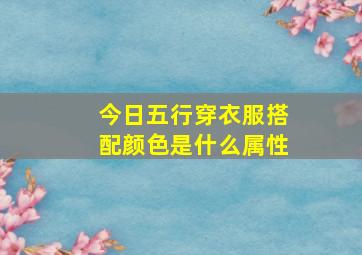 今日五行穿衣服搭配颜色是什么属性